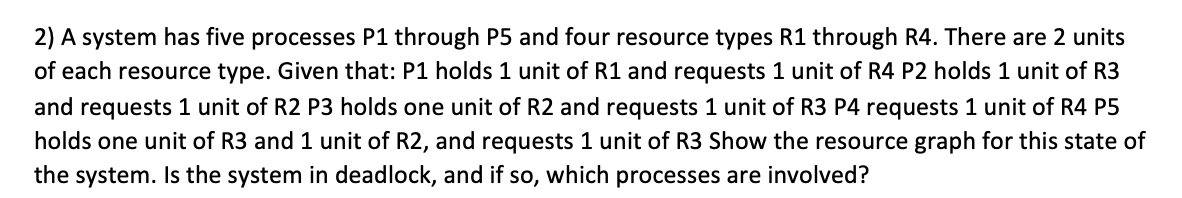 2) A system has five processes P1 through P5 and four resource types R1 through R4. There are 2 units of each resource type. Given that: P1 holds 1 unit of R1 and requests 1 unit of R4 P2 holds 1 unit of R3 and requests 1 unit of R2 P3 holds one unit of R2 and requests 1 unit of R3 P4 requests 1 unit of R4 P5 holds one unit of R3 and 1 unit of R2, and requests 1 unit of R3 Show the resource graph for this state of the system. Is the system in deadlock, and if so, which processes are involved?